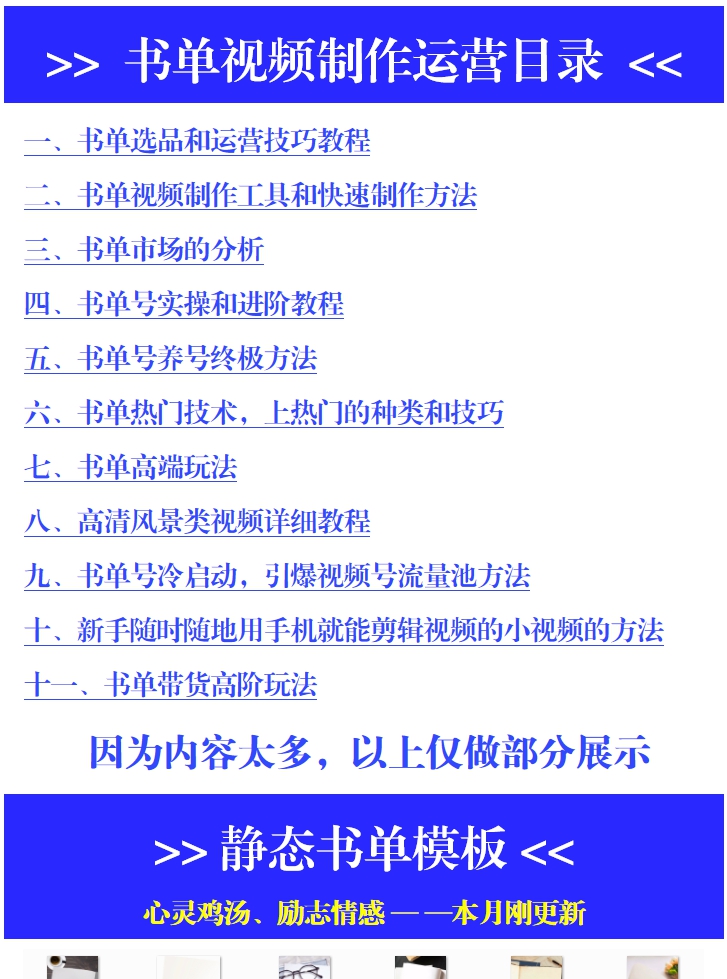 >> 书单视频制作运营目录 <<

一、书单选品和运营技巧教程

二、书单视频制作工具和快速制作方法

三、书单市场的分析

四、书单号实操和进阶教程

五、书单号养号终极方法

六、书单热门技术，上热门的种类和技巧

七、书单高端玩法

八、高清风景类视频详细教程

九、书单号冷启动，引爆视频号流量池方法

十、新手随时随地用手机就能剪辑视频的小视频的方法

十一、书单带货高阶玩法

因为内容太多，以上仅做部分展示

>> 静态书单模板 <<

心灵鸡汤、励志情感 — —本月刚更新